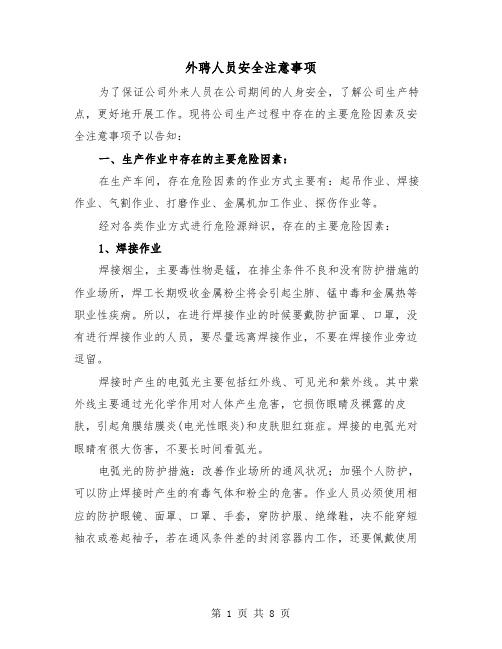 外聘人员安全注意事项

为了保证公司外来人员在公司期间的人身安全，了解公司生产特点，更好地开展工作。现将公司生产过程中存在的主要危险因素及安全注意事项予以告知：

一、生产作业中存在的主要危险因素：

在生产车间，存在危险因素的作业方式主要有：起吊作业、焊接作业、气割作业、打磨作业、金属机加工作业、探伤作业等。

经对各类作业方式进行危险源辩识，存在的主要危险因素：

1、焊接作业

焊接烟尘，主要毒性物是锰，在排尘条件不良和没有防护措施的作业场所，焊工长期吸收金属粉尘将会引起尘肺、锰中毒和金属热等职业性疾病。所以，在进行焊接作业的时候要戴防护面罩、口罩，没有进行焊接作业的人员，要尽量远离焊接作业，不要在焊接作业旁边逗留。

焊接时产生的电弧光主要包括红外线、可见光和紫外线。其中紫外线主要通过光化学作用对人体产生危害，它损伤眼睛及裸露的皮肤，引起角膜结膜炎(电光性眼炎)和皮肤胆红斑症。焊接的电弧光对眼睛有很大伤害，不要长时间看弧光。

电弧光的防护措施：改善作业场所的通风状况；加强个人防护，可以防止焊接时产生的有毒气体和粉尘的危害。作业人员必须使用相应的防护眼镜、面罩、口罩、手套，穿防护服、绝缘鞋，决不能穿短袖衣或卷起袖子，若在通风条件差的封闭容器内工作，还要佩戴使用

第 1 页 共 8 页